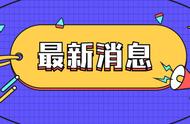 最新消息